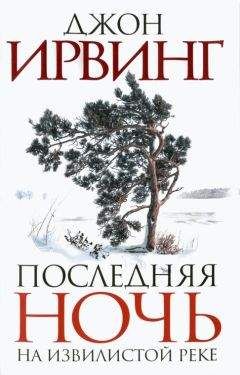 ДЖОН
ИРВИНГ

ПОСЛЕДНЯЯ
НОЧЬ
НА ИЗВИЛИСТОЙ РЕКЕ